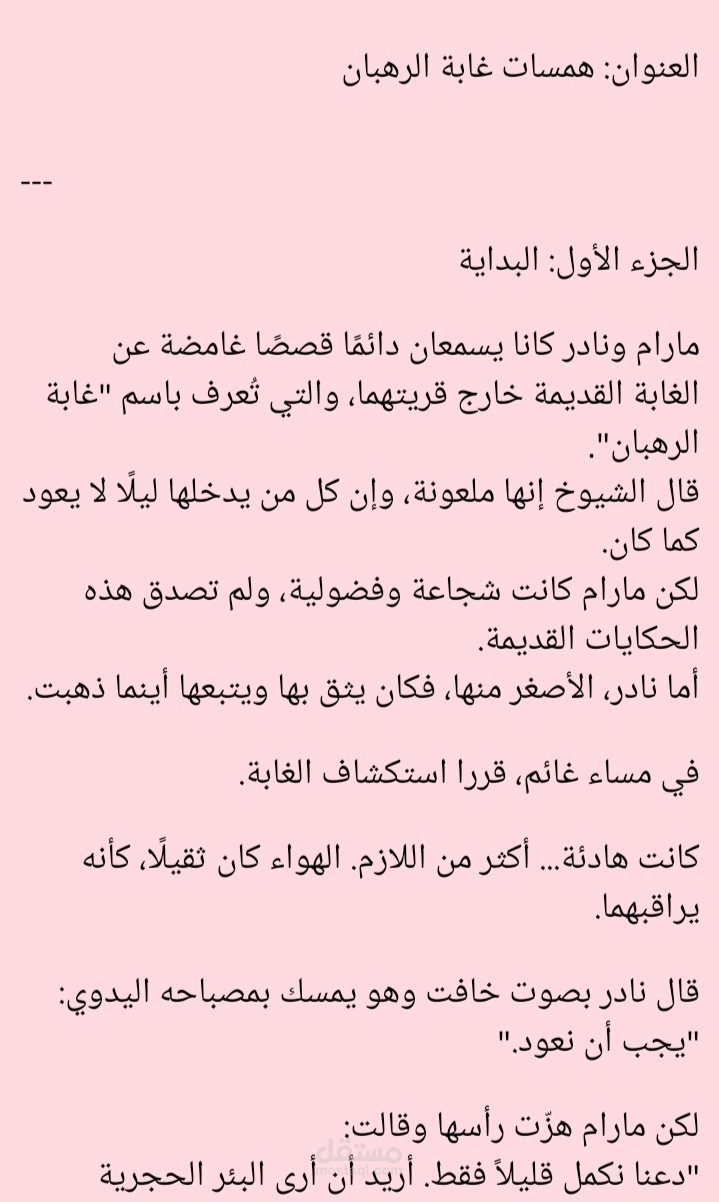 العنوان: همسات غابة الرهبان

---

الجزء الأول: البداية

مارام ونادر كانا يسمعان دائمًا قصصًا غامضة عن الغابة القديمة خارج قريتهما، والتي تُعرف باسم "غابة الرهبان".
قال الشيوخ إنها ملعونة، وإن كل من يدخلها ليلًا لا يعود كما كان.
لكن مارام كانت شجاعة وفضولية، ولم تصدق هذه الحكايات القديمة.
أما نادر، الأصغر منها، فكان يثق بها ويتبعها أينما ذهبت.

في مساء غائم، قررا استكشاف الغابة.

كانت هادئة... أكثر من اللازم. الهواء كان ثقيلًا، كأنه يراقبهما.

قال نادر بصوت خافت وهو يمسك بمصباحه اليدوي:
"يجب أن نعود."

لكن مارام هزّت رأسها وقالت:
"دعنا نكمل قليلاً فقط. أريد أن أرى البئر الحجرية

مستقل